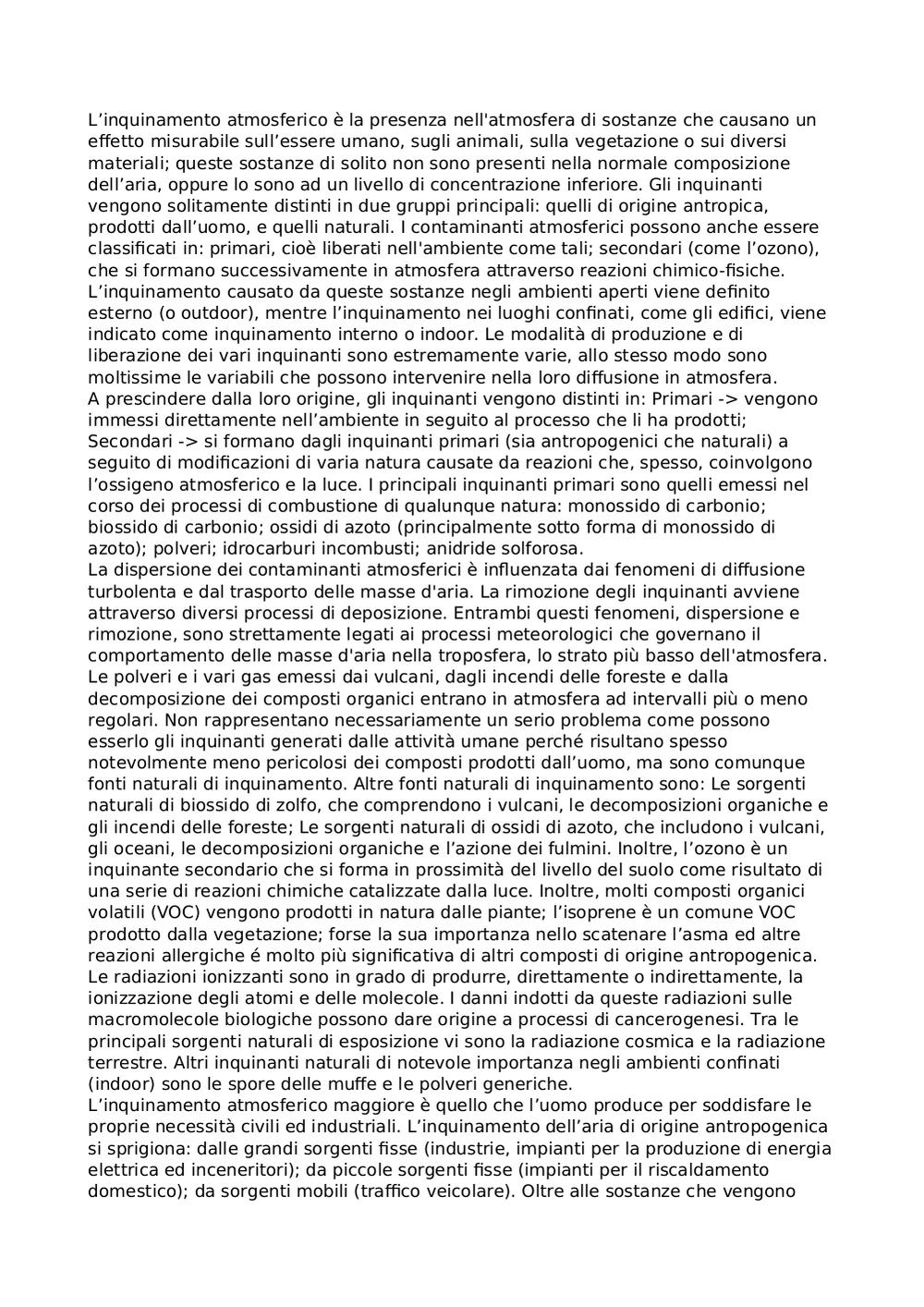 L’inquinamento atmosferico è la presenza nell'atmosfera di sostanze che causano un effetto misurabile sull’essere umano, sugli animali, sulla vegetazione o sui diversi materiali; queste sostanze di solito non sono presenti nella normale composizione dell’aria, oppure lo sono ad un livello di concentrazione inferiore. Gli inquinanti vengono solitamente distinti in due gruppi principali: quelli di origine antropica, prodotti dall’uomo, e quelli naturali. I contaminanti atmosferici possono anche essere classificati in: primari, cioè liberati nell'ambiente come tali; secondari (come l’ozono), che si formano successivamente in atmosfera attraverso reazioni chimico-fisiche.
L’inquinamento causato da queste sostanze negli ambienti aperti viene definito esterno (o outdoor), mentre l’inquinamento nei luoghi confinati, come gli edifici, viene indicato come inquinamento interno o indoor. Le modalità di produzione e di liberazione dei vari inquinanti sono estremamente varie, allo stesso modo sono moltissime le variabili che possono intervenire nella loro diffusione in atmosfera.
A prescindere dalla loro origine, gli inquinanti vengono distinti in: Primari -> vengono immessi direttamente nell’ambiente in seguito al processo che li ha prodotti; Secondari -> si formano dagli inquinanti primari (sia antropogenici che naturali) a seguito di modificazioni di varia natura causate da reazioni che, spesso, coinvolgono l’ossigeno atmosferico e la luce. I principali inquinanti primari sono quelli emessi nel corso dei processi di combustione di qualunque natura: monossido di carbonio; biossido di carbonio; ossidi di azoto (principalmente sotto forma di monossido di azoto); polveri; idrocarburi incombusti; anidride solforosa.
La dispersione dei contaminanti atmosferici è influenzata dai fenomeni di diffusione turbolenta e dal trasporto delle masse d'aria. La rimozione degli inquinanti avviene attraverso diversi processi di deposizione. Entrambi questi fenomeni, dispersione e rimozione, sono strettamente legati ai processi meteorologici che governano il comportamento delle masse d'aria nella troposfera, lo strato più basso dell'atmosfera.
Le polveri e i vari gas emessi dai vulcani, dagli incendi delle foreste e dalla decomposizione dei composti organici entrano in atmosfera ad intervalli più o meno regolari. Non rappresentano necessariamente un serio problema come possono esserlo gli inquinanti generati dalle attività umane perché risultano spesso notevolmente meno pericolosi dei composti prodotti dall’uomo, ma sono comunque fonti naturali di inquinamento. Altre fonti naturali di inquinamento sono: Le sorgenti naturali di biossido di zolfo, che comprendono i vulcani, le decomposizioni organiche e gli incendi delle foreste; Le sorgenti naturali di ossidi di azoto, che includono i vulcani, gli oceani, le decomposizioni organiche e l’azione dei fulmini. Inoltre, l’ozono è un inquinante secondario che si forma in prossimità del livello del suolo come risultato di una serie di reazioni chimiche catalizzate dalla luce. Inoltre, molti composti organici volatili (VOC) vengono prodotti in natura dalle piante; l’isoprene è un comune VOC prodotto dalla vegetazione; forse la sua importanza nello scatenare l’asma ed altre reazioni allergiche é molto più significativa di altri composti di origine antropogenica.
Le radiazioni ionizzanti sono in grado di produrre, direttamente o indirettamente, la ionizzazione degli atomi e delle molecole. I danni indotti da queste radiazioni sulle macromolecole biologiche possono dare origine a processi di cancerogenesi. Tra le principali sorgenti naturali di esposizione vi sono la radiazione cosmica e la radiazione terrestre. Altri inquinanti naturali di notevole importanza negli ambienti confinati (indoor) sono le spore delle muffe e le polveri generiche.
L’inquinamento atmosferico maggiore è quello che l’uomo produce per soddisfare le proprie necessità civili ed industriali. L’inquinamento dell’aria di origine antropogenica si sprigiona: dalle grandi sorgenti fisse (industrie, impianti per la produzione di energia elettrica ed inceneritori); da piccole sorgenti fisse (impianti per il riscaldamento domestico); da sorgenti mobili (traffico veicolare). Oltre alle sostanze che vengono